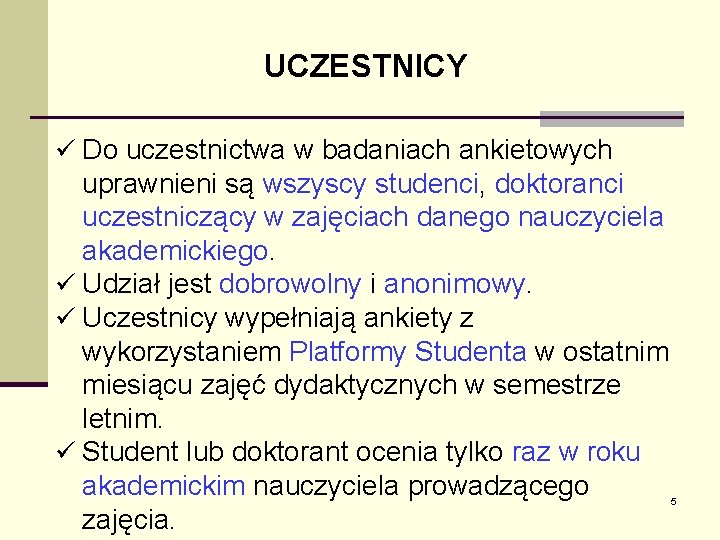 UCZESTNICY

✓ Do uczestnictwa w badaniach ankietowych uprawnieni są wszyscy studenci, doktoranci uczestniczący w zajęciach danego nauczyciela akademickiego.
✓ Udział jest dobrowolny i anonimowy.
✓ Uczestnicy wypełniają ankiety z wykorzystaniem Platformy Studenta w ostatnim miesiącu zajęć dydaktycznych w semestrze letnim.
✓ Student lub doktorant ocenia tylko raz w roku akademickim nauczyciela prowadzącego zajęcia.

5